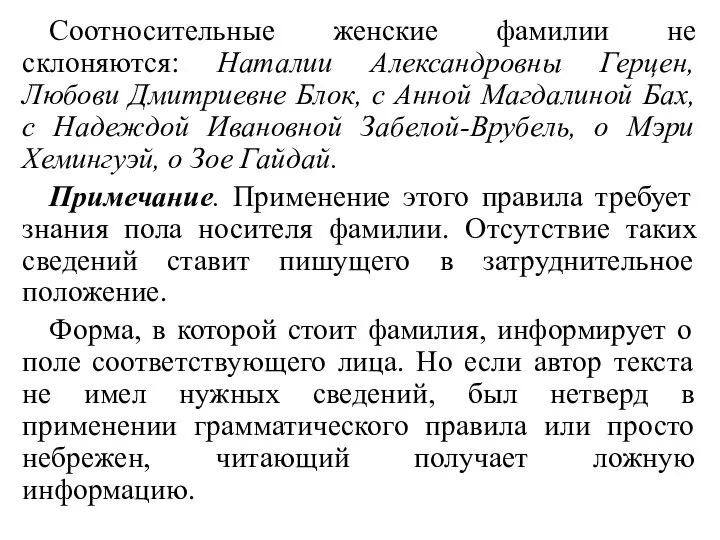 Соотносительные женские фамилии не склоняются: Наталии Александровны Герцен, Любови Дмитриевне Блок, с Анной Магдалиной Бах, с Надеждой Ивановной Забелой-Врубель, о Мэри Хемингуэй, о Зое Гайдай.

Примечание. Применение этого правила требует знания пола носителя фамилии. Отсутствие таких сведений ставит пишущего в затруднительное положение.

Форма, в которой стоит фамилия, информирует о поле соответствующего лица. Но если автор текста не имел нужных сведений, был нетверд в применении грамматического правила или просто небрежен, читающий получает ложную информацию.